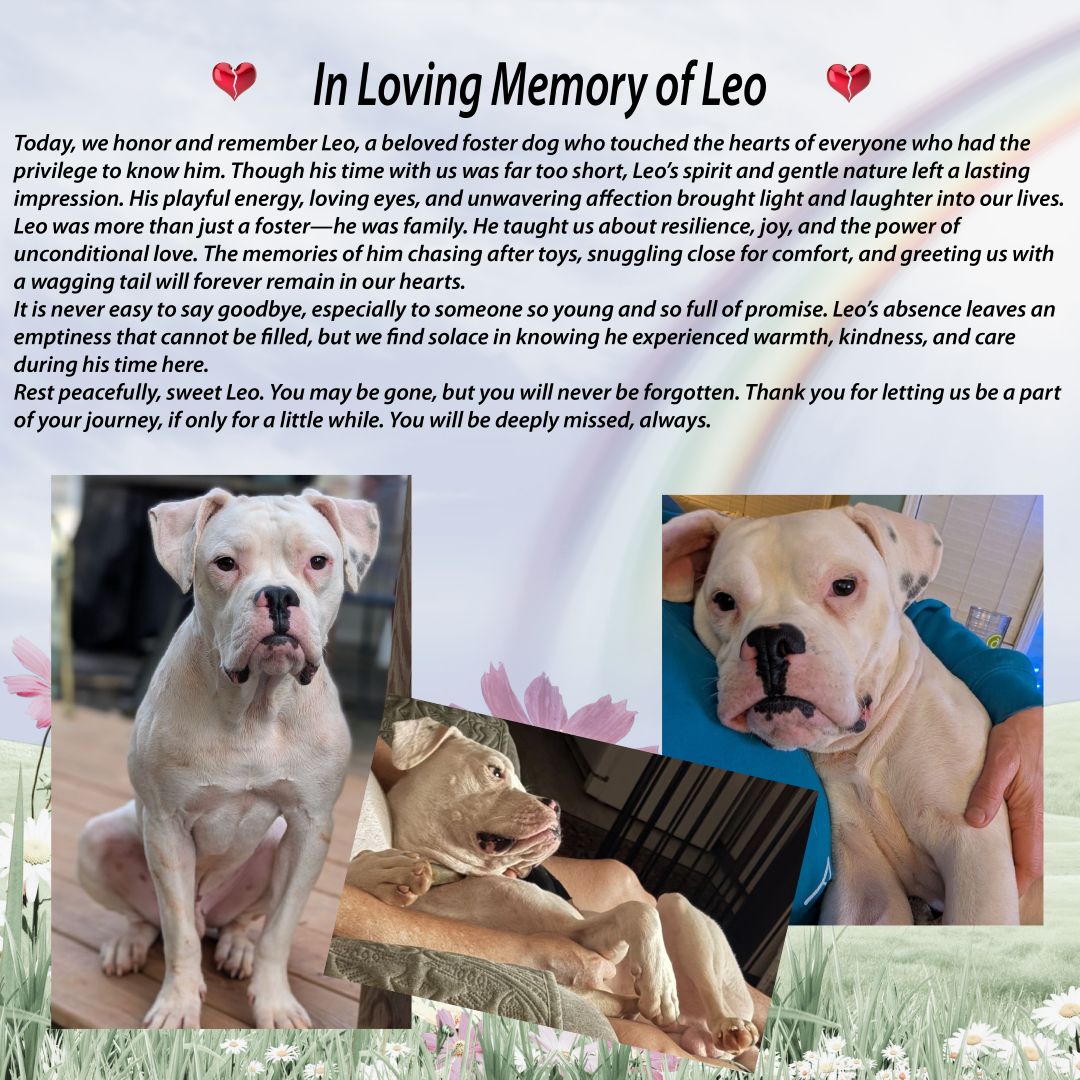 In Loving Memory of Leo

Today, we honor and remember Leo, a beloved foster dog who touched the hearts of everyone who had the privilege to know him. Though his time with us was far too short, Leo's spirit and gentle nature left a lasting impression. His playful energy, loving eyes, and unwavering affection brought light and laughter into our lives. Leo was more than just a foster—he was family. He taught us about resilience, joy, and the power of unconditional love. The memories of him chasing after toys, snuggling close for comfort, and greeting us with a wagging tail will forever remain in our hearts.
It is never easy to say goodbye, especially to someone so young and so full of promise. Leo's absence leaves an emptiness that cannot be filled, but we find solace in knowing he experienced warmth, kindness, and care during his time here.
Rest peacefully, sweet Leo. You may be gone, but you will never be forgotten. Thank you for letting us be a part of your journey, if only for a little while. You will be deeply missed, always.